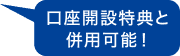 口座開設特典と
併用可能！